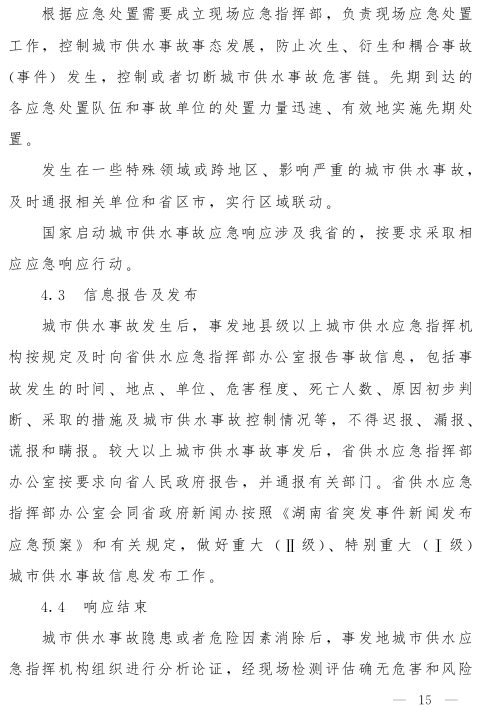 根据应急处置需要成立现场应急指挥部，负责现场应急处置工作，控制城市供水事故事态发展，防止次生、衍生和耦合事故（事件）发生，控制或者切断城市供水事故危害链。先期到达的各应急处置队伍和事故单位的处置力量迅速、有效地实施先期处置。

发生在一些特殊领域或跨地区、影响严重的城市供水事故，及时通报相关单位和省区市，实行区域联动。

国家启动城市供水事故应急响应涉及我省的，按要求采取相应应急响应行动。

4.3　信息报告及发布

城市供水事故发生后，事发地县级以上城市供水应急指挥机构按规定及时向省供水应急指挥部办公室报告事故信息，包括事故发生的时间、地点、单位、危害程度、死亡人数、原因初步判断、采取的措施及城市供水事故控制情况等，不得迟报、漏报、谎报和瞒报。较大以上城市供水事故事发后，省供水应急指挥部办公室按要求向省人民政府报告，并通报有关部门。省供水应急指挥部办公室会同省政府新闻办按照《湖南省突发事件新闻发布应急预案》和有关规定，做好重大（Ⅱ级）、特别重大（Ⅰ级）城市供水事故信息发布工作。

4.4　响应结束

城市供水事故隐患或者危险因素消除后，事发地城市供水应急指挥机构组织进行分析论证，经现场检测评估确无危害和风险

— 15 —